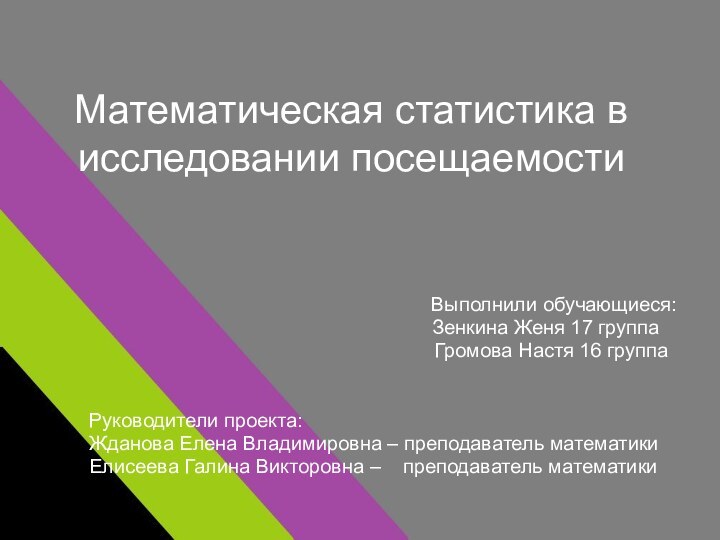 Математическая статистика в исследовании посещаемости

Выполнили обучающиеся:
Зенкина Женя 17 группа
Громова Настя 16 группа

Руководители проекта:
Жданова Елена Владимировна – преподаватель математики
Елисеева Галина Викторовна – преподаватель математики